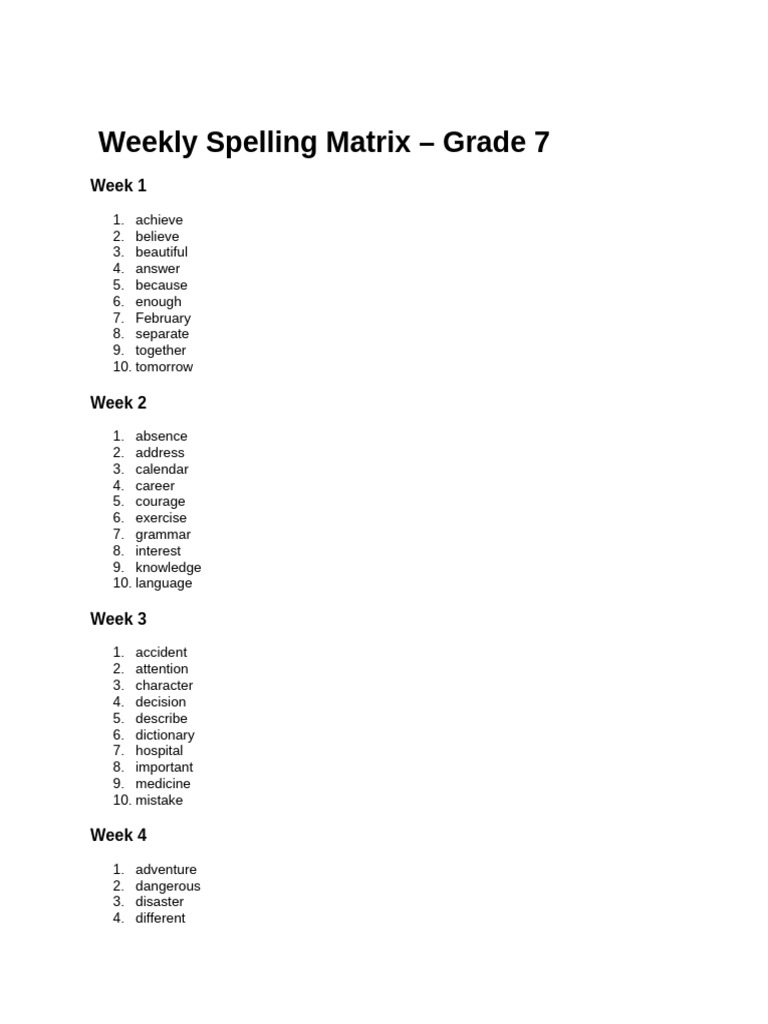 Weekly Spelling Matrix – Grade 7

Week 1

1. achieve
2. believe
3. beautiful
4. answer
5. because
6. enough
7. February
8. separate
9. together
10. tomorrow

Week 2

1. absence
2. address
3. calendar
4. career
5. courage
6. exercise
7. grammar
8. interest
9. knowledge
10. language

Week 3

1. accident
2. attention
3. character
4. decision
5. describe
6. dictionary
7. hospital
8. important
9. medicine
10. mistake

Week 4

1. adventure
2. dangerous
3. disaster
4. different